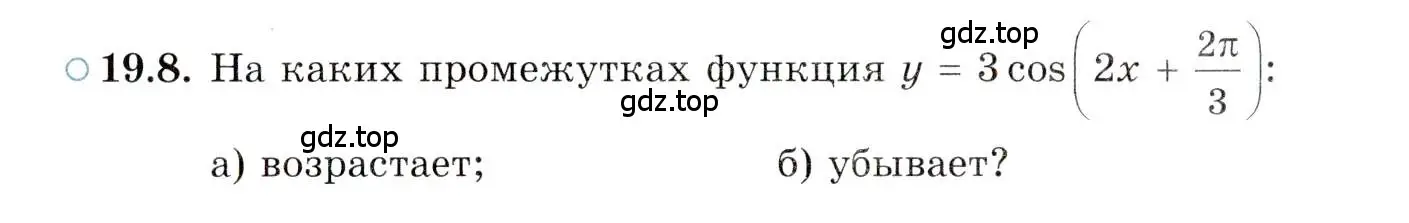 gdz.top

○ 19.8. На каких промежутках функция $y = 3\cos\left(2x + \frac{2\pi}{3}\right)$:

gdz.top

gdz.top

а) возрастает; б) убывает?